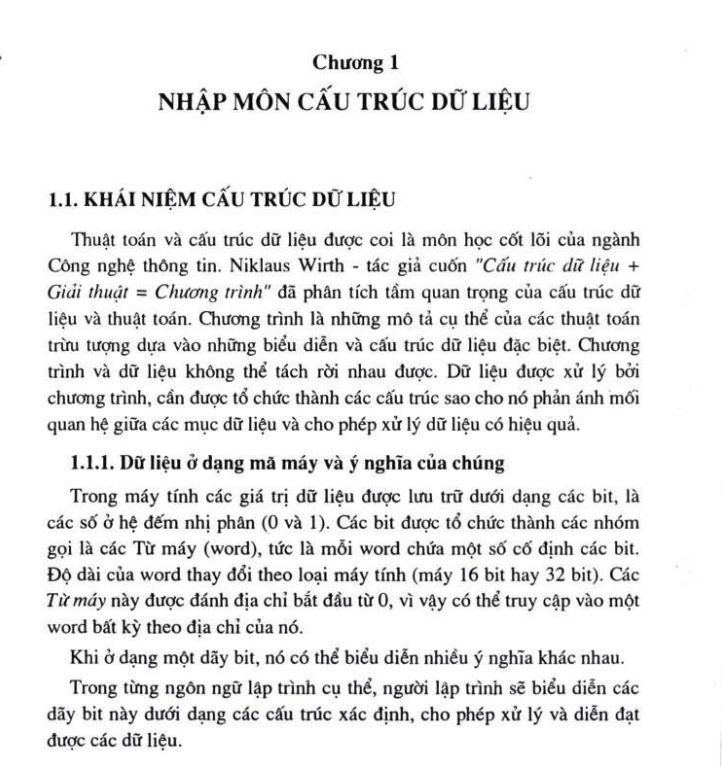 Chương 1
NHẬP MÔN CẤU TRÚC DỮ LIỆU

1.1. KHÁI NIỆM CẤU TRÚC DỮ LIỆU

Thuật toán và cấu trúc dữ liệu được coi là môn học cốt lõi của ngành Công nghệ thông tin. Niklaus Wirth - tác giả cuốn "Cấu trúc dữ liệu + Giải thuật = Chương trình" đã phân tích tầm quan trọng của cấu trúc dữ liệu và thuật toán. Chương trình là những mô tả cụ thể của các thuật toán trừu tượng dựa vào những biểu diễn và cấu trúc dữ liệu đặc biệt. Chương trình và dữ liệu không thể tách rời nhau được. Dữ liệu được xử lý bởi chương trình, cần được tổ chức thành các cấu trúc sao cho nó phản ánh mối quan hệ giữa các mục dữ liệu và cho phép xử lý dữ liệu có hiệu quả.

1.1.1. Dữ liệu ở dạng mã máy và ý nghĩa của chúng

Trong máy tính các giá trị dữ liệu được lưu trữ dưới dạng các bit, là các số ở hệ đếm nhị phân (0 và 1). Các bit được tổ chức thành các nhóm gọi là các Từ máy (word), tức là mỗi word chứa một số cố định các bit. Độ dài của word thay đổi theo loại máy tính (máy 16 bit hay 32 bit). Các Từ máy này được đánh địa chỉ bắt đầu từ 0, vì vậy có thể truy cập vào một word bất kỳ theo địa chỉ của nó.

Khi ở dạng một dãy bit, nó có thể biểu diễn nhiều ý nghĩa khác nhau.

Trong từng ngôn ngữ lập trình cụ thể, người lập trình sẽ biểu diễn các dãy bit này dưới dạng các cấu trúc xác định, cho phép xử lý và diễn đạt được các dữ liệu.